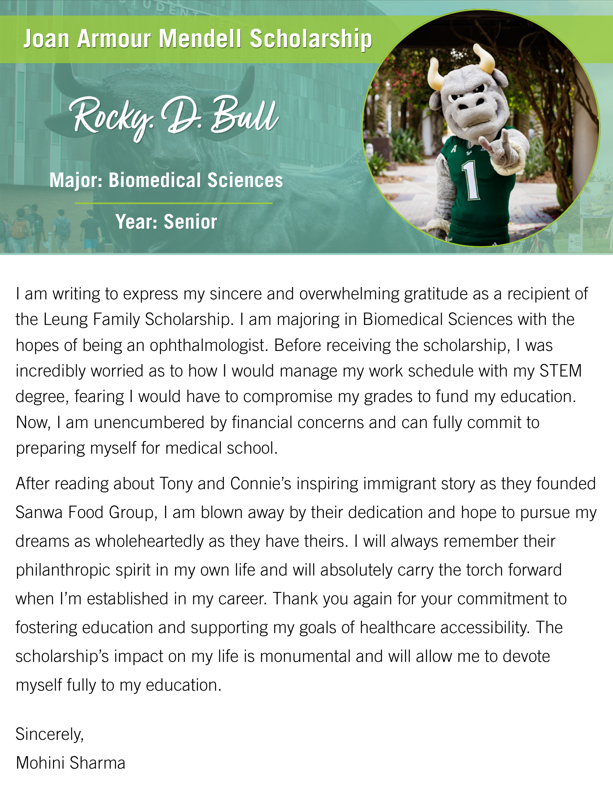 Joan Armour Mendell Scholarship

Rocky. D. Bull

Major: Biomedical Sciences

Year: Senior

1

I am writing to express my sincere and overwhelming gratitude as a recipient of the Leung Family Scholarship. I am majoring in Biomedical Sciences with the hopes of being an ophthalmologist. Before receiving the scholarship, I was incredibly worried as to how I would manage my work schedule with my STEM degree, fearing I would have to compromise my grades to fund my education. Now, I am unencumbered by financial concerns and can fully commit to preparing myself for medical school.

After reading about Tony and Connie's inspiring immigrant story as they founded Sanwa Food Group, I am blown away by their dedication and hope to pursue my dreams as wholeheartedly as they have theirs. I will always remember their philanthropic spirit in my own life and will absolutely carry the torch forward when I'm established in my career. Thank you again for your commitment to fostering education and supporting my goals of healthcare accessibility. The scholarship's impact on my life is monumental and will allow me to devote myself fully to my education.

Sincerely,
Mohini Sharma